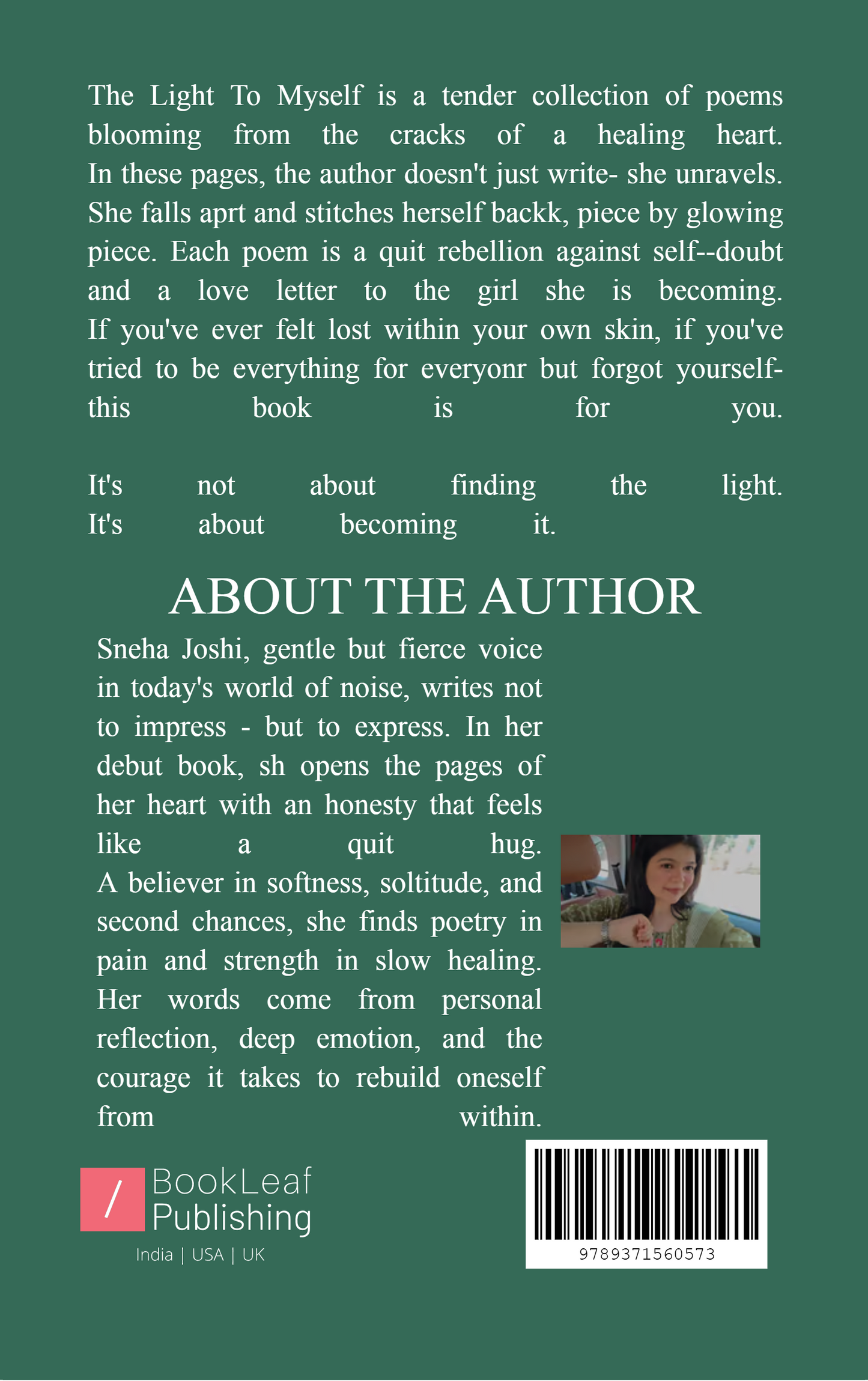 The Light To Myself is a tender collection of poems blooming from the cracks of a healing heart. In these pages, the author doesn't just write- she unravels. She falls aprt and stitches herself backk, piece by glowing piece. Each poem is a quit rebellion against self--doubt and a love letter to the girl she is becoming. If you've ever felt lost within your own skin, if you've tried to be everything for everyonr but forgot yourself- this book is for you.

It's not about finding the light. It's about becoming it.

ABOUT THE AUTHOR

Sneha Joshi, gentle but fierce voice in today's world of noise, writes not to impress - but to express. In her debut book, sh opens the pages of her heart with an honesty that feels like a quit hug. A believer in softness, soltitude, and second chances, she finds poetry in pain and strength in slow healing. Her words come from personal reflection, deep emotion, and the courage it takes to rebuild oneself from within.

/ BookLeaf Publishing
India | USA | UK

9789371560573